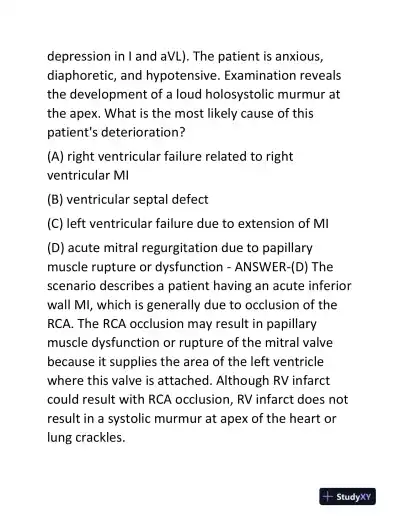 depression in I and aVL). The patient is anxious, diaphoretic, and hypotensive. Examination reveals the development of a loud holosystolic murmur at the apex. What is the most likely cause of this patient's deterioration?

(A) right ventricular failure related to right ventricular MI

(B) ventricular septal defect

(C) left ventricular failure due to extension of MI

(D) acute mitral regurgitation due to papillary muscle rupture or dysfunction - ANSWER-(D) The scenario describes a patient having an acute inferior wall MI, which is generally due to occlusion of the RCA. The RCA occlusion may result in papillary muscle dysfunction or rupture of the mitral valve because it supplies the area of the left ventricle where this valve is attached. Although RV infarct could result with RCA occlusion, RV infarct does not result in a systolic murmur at apex of the heart or lung crackles.

StudyXY